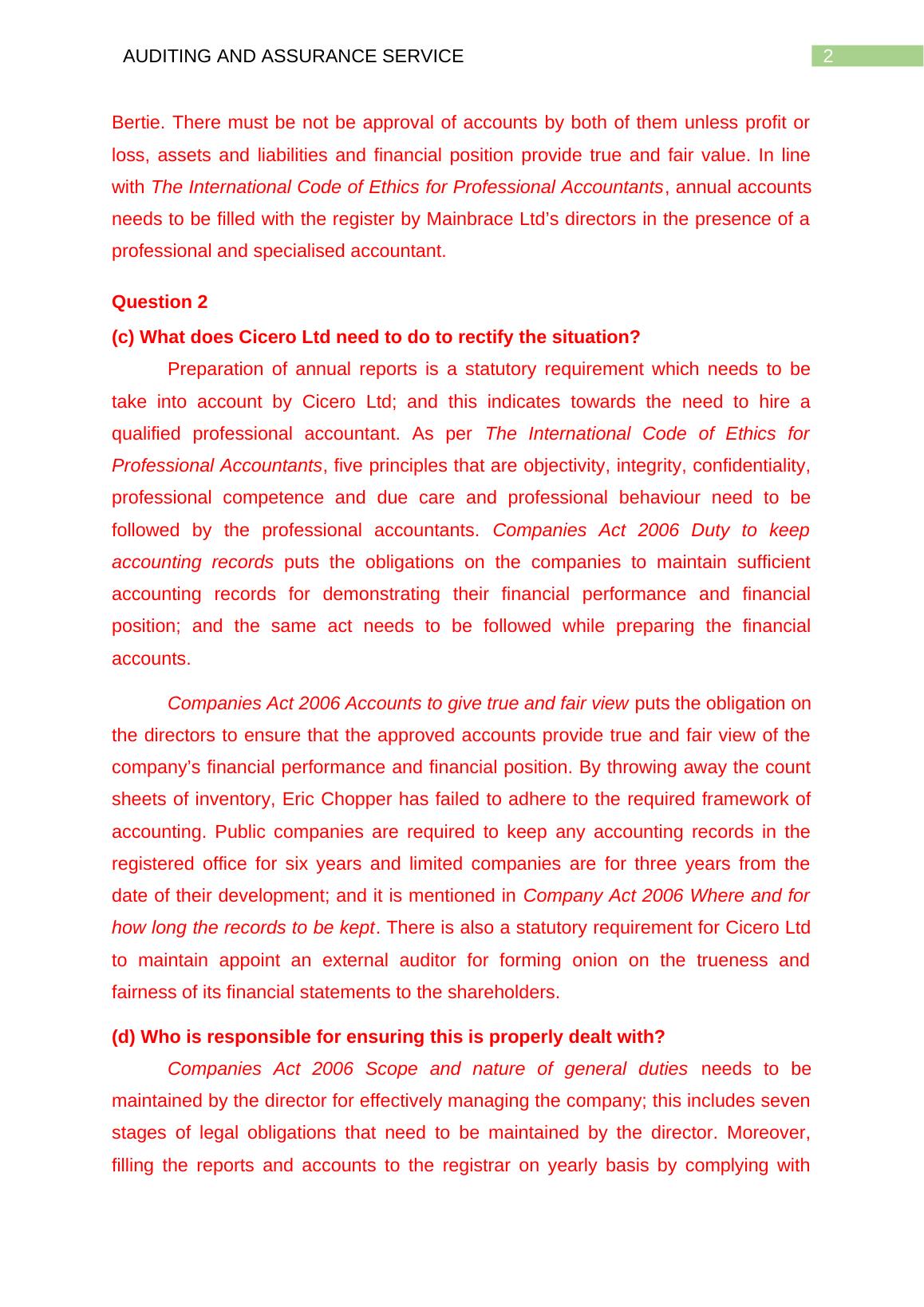 AUDITING AND ASSURANCE SERVICE

2

Bertie. There must be not be approval of accounts by both of them unless profit or loss, assets and liabilities and financial position provide true and fair value. In line with The International Code of Ethics for Professional Accountants, annual accounts needs to be filled with the register by Mainbrace Ltd's directors in the presence of a professional and specialised accountant.

Question 2

(c) What does Cicero Ltd need to do to rectify the situation?

Preparation of annual reports is a statutory requirement which needs to be take into account by Cicero Ltd; and this indicates towards the need to hire a qualified professional accountant. As per The International Code of Ethics for Professional Accountants, five principles that are objectivity, integrity, confidentiality, professional competence and due care and professional behaviour need to be followed by the professional accountants. Companies Act 2006 Duty to keep accounting records puts the obligations on the companies to maintain sufficient accounting records for demonstrating their financial performance and financial position; and the same act needs to be followed while preparing the financial accounts.

Companies Act 2006 Accounts to give true and fair view puts the obligation on the directors to ensure that the approved accounts provide true and fair view of the company's financial performance and financial position. By throwing away the count sheets of inventory, Eric Chopper has failed to adhere to the required framework of accounting. Public companies are required to keep any accounting records in the registered office for six years and limited companies are for three years from the date of their development; and it is mentioned in Company Act 2006 Where and for how long the records to be kept. There is also a statutory requirement for Cicero Ltd to maintain appoint an external auditor for forming onion on the trueness and fairness of its financial statements to the shareholders.

(d) Who is responsible for ensuring this is properly dealt with?

Companies Act 2006 Scope and nature of general duties needs to be maintained by the director for effectively managing the company; this includes seven stages of legal obligations that need to be maintained by the director. Moreover, filling the reports and accounts to the registrar on yearly basis by complying with